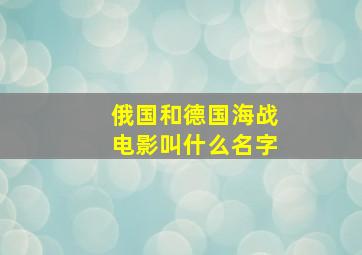 俄国和德国海战电影叫什么名字